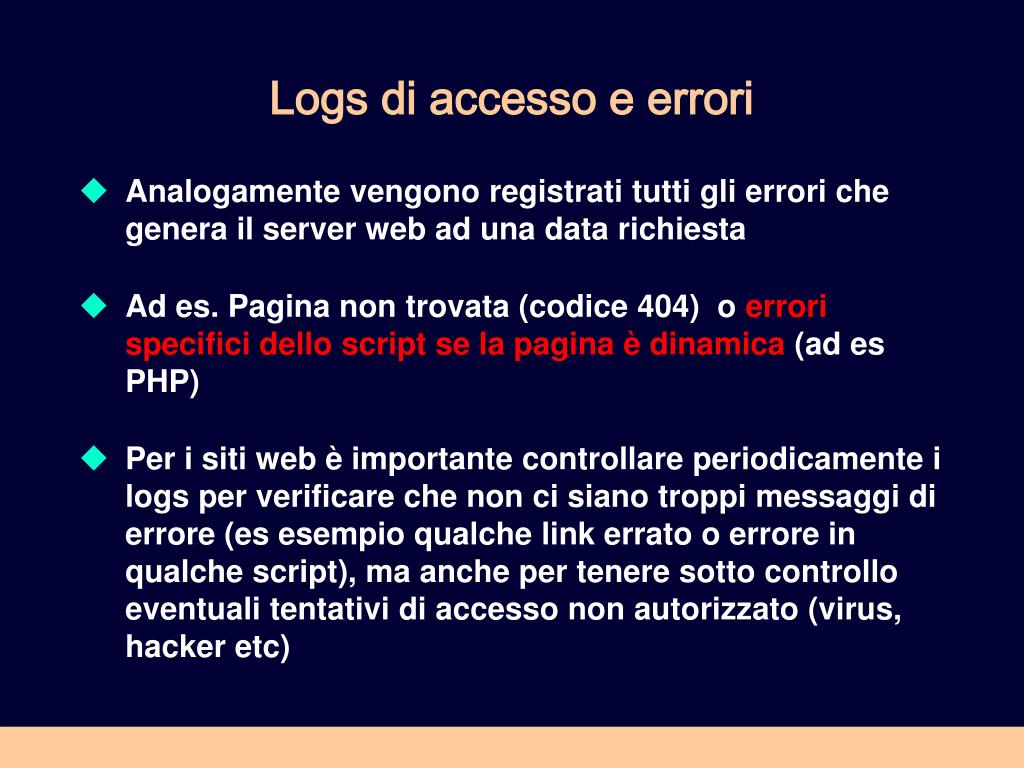 Logs di accesso e errori

◆ Analogamente vengono registrati tutti gli errori che genera il server web ad una data richiesta

◆ Ad es. Pagina non trovata (codice 404) o errori specifici dello script se la pagina è dinamica (ad es PHP)

◆ Per i siti web è importante controllare periodicamente i logs per verificare che non ci siano troppi messaggi di errore (es esempio qualche link errato o errore in qualche script), ma anche per tenere sotto controllo eventuali tentativi di accesso non autorizzato (virus, hacker etc)